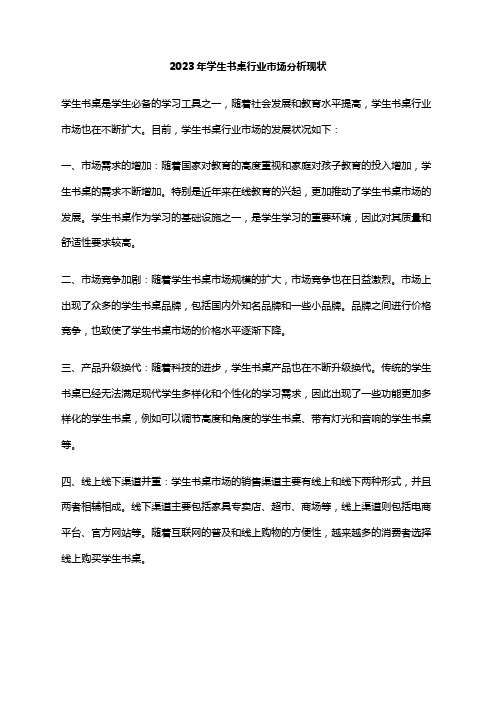 2023年学生书桌行业市场分析现状

学生书桌是学生必备的学习工具之一，随着社会发展和教育水平提高，学生书桌行业市场也在不断扩大。目前，学生书桌行业市场的发展状况如下：

一、市场需求的增加：随着国家对教育的高度重视和家庭对孩子教育的投入增加，学生书桌的需求不断增加。特别是近年来在线教育的兴起，更加推动了学生书桌市场的发展。学生书桌作为学习的基础设施之一，是学生学习的重要环境，因此对其质量和舒适性要求较高。

二、市场竞争加剧：随着学生书桌市场规模的扩大，市场竞争也在日益激烈。市场上出现了众多的学生书桌品牌，包括国内外知名品牌和一些小品牌。品牌之间进行价格竞争，也致使了学生书桌市场的价格水平逐渐下降。

三、产品升级换代：随着科技的进步，学生书桌产品也在不断升级换代。传统的学生书桌已经无法满足现代学生多样化和个性化的学习需求，因此出现了一些功能更加多样化的学生书桌，例如可以调节高度和角度的学生书桌、带有灯光和音响的学生书桌等。

四、线上线下渠道并重：学生书桌市场的销售渠道主要有线上和线下两种形式，并且两者相辅相成。线下渠道主要包括家具专卖店、超市、商场等，线上渠道则包括电商平台、官方网站等。随着互联网的普及和线上购物的方便性，越来越多的消费者选择线上购买学生书桌。